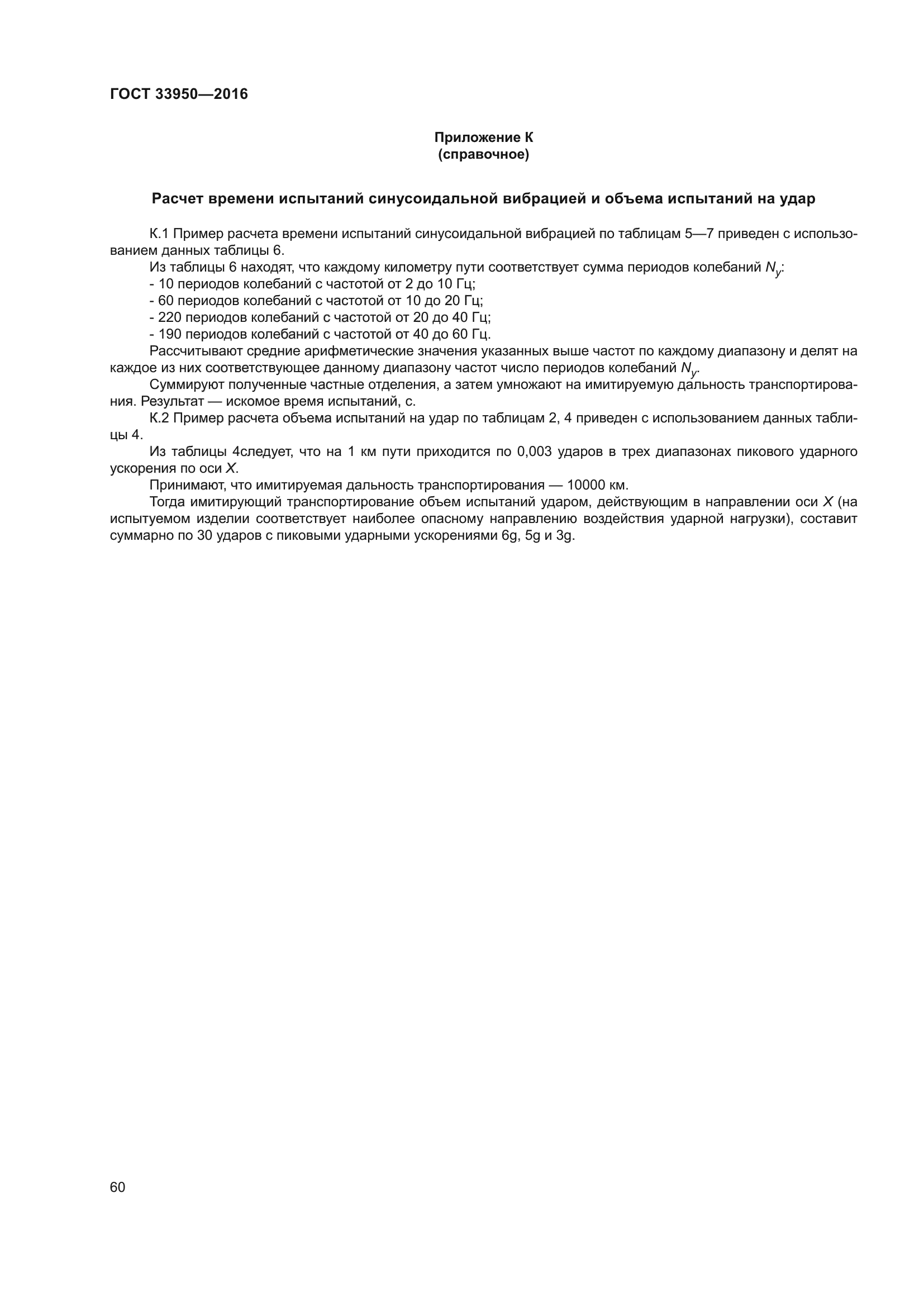 ГОСТ 33950—2016

Приложение К
(справочное)

Расчет времени испытаний синусоидальной вибрацией и объема испытаний на удар

К.1 Пример расчета времени испытаний синусоидальной вибрацией по таблицам 5—7 приведен с использованием данных таблицы 6.

Из таблицы 6 находят, что каждому километру пути соответствует сумма периодов колебаний $N_y$:
- 10 периодов колебаний с частотой от 2 до 10 Гц;
- 60 периодов колебаний с частотой от 10 до 20 Гц;
- 220 периодов колебаний с частотой от 20 до 40 Гц;
- 190 периодов колебаний с частотой от 40 до 60 Гц.

Рассчитывают средние арифметические значения указанных выше частот по каждому диапазону и делят на каждое из них соответствующее данному диапазону частот число периодов колебаний $N_y$.

Суммируют полученные частные отделения, а затем умножают на имитируемую дальность транспортирования. Результат — искомое время испытаний, с.

К.2 Пример расчета объема испытаний на удар по таблицам 2, 4 приведен с использованием данных таблицы 4.

Из таблицы 4следует, что на 1 км пути приходится по 0,003 ударов в трех диапазонах пикового ударного ускорения по оси $X$.

Принимают, что имитируемая дальность транспортирования — 10000 км.

Тогда имитирующий транспортирование объем испытаний ударом, действующим в направлении оси $X$ (на испытуемом изделии соответствует наиболее опасному направлению воздействия ударной нагрузки), составит суммарно по 30 ударов с пиковыми ударными ускорениями 6g, 5g и 3g.

60